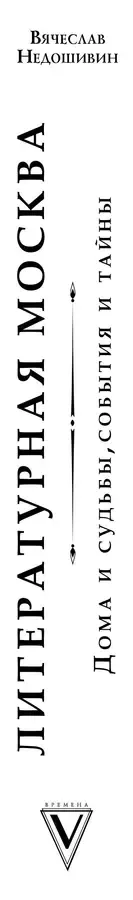 Вячеслав Недошивин

ЛИТЕРАТУРНАЯ МОСКВА

Дома и судьбы, события и тайны

ВРЕМЕНА

V